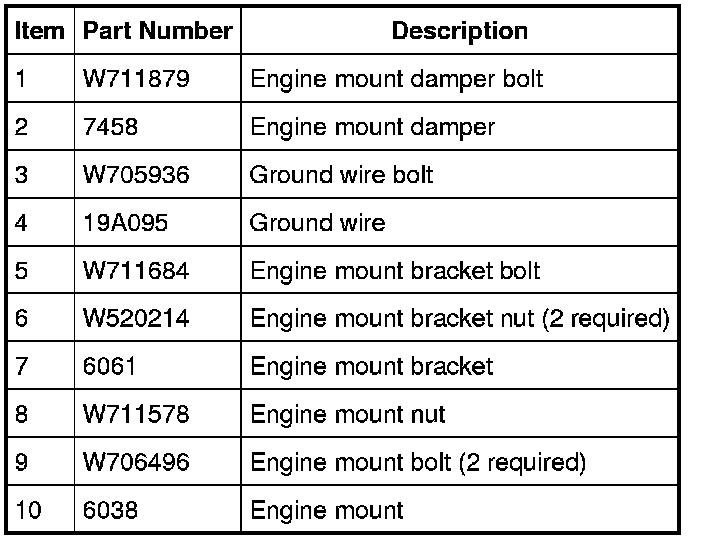 | Item | Part Number | Description |
|---|---|---|
| 1 | W711879 | Engine mount damper bolt |
| 2 | 7458 | Engine mount damper |
| 3 | W705936 | Ground wire bolt |
| 4 | 19A095 | Ground wire |
| 5 | W711684 | Engine mount bracket bolt |
| 6 | W520214 | Engine mount bracket nut (2 required) |
| 7 | 6061 | Engine mount bracket |
| 8 | W711578 | Engine mount nut |
| 9 | W706496 | Engine mount bolt (2 required) |
| 10 | 6038 | Engine mount |